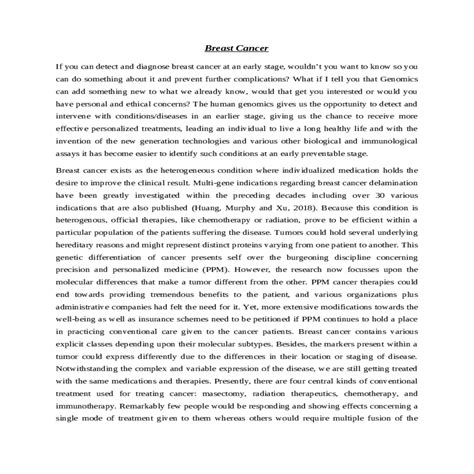 Breast Cancer

If you can detect and diagnose breast cancer at an early stage, wouldn't you want to know so you can do something about it and prevent further complications? What if I tell you that Genomics can add something new to what we already know, would that get you interested or would you have personal and ethical concerns? The human genomics gives us the opportunity to detect and intervene with conditions/diseases in an earlier stage, giving us the chance to receive more effective personalized treatments, leading an individual to live a long healthy life and with the invention of the new generation technologies and various other biological and immunological assays it has become easier to identify such conditions at an early preventable stage.

Breast cancer exists as the heterogeneous condition where individualized medication holds the desire to improve the clinical result. Multi-gene indications regarding breast cancer delamination have been greatly investigated within the preceding decades including over 30 various indications that are also published (Huang, Murphy and Xu, 2018). Because this condition is heterogenous, official therapies, like chemotherapy or radiation, prove to be efficient within a particular population of the patients suffering the disease. Tumors could hold several underlying hereditary reasons and might represent distinct proteins varying from one patient to another. This genetic differentiation of cancer presents self over the burgeoning discipline concerning precision and personalized medicine (PPM). However, the research now focusses upon the molecular differences that make a tumor different from the other. PPM cancer therapies could end towards providing tremendous benefits to the patient, and various organizations plus administrative companies had felt the need for it. Yet, more extensive modifications towards the well-being as well as insurance schemes need to be petitioned if PPM continues to hold a place in practicing conventional care given to the cancer patients. Breast cancer contains various explicit classes depending upon their molecular subtypes. Besides, the markers present within a tumor could express differently due to the differences in their location or staging of disease. Notwithstanding the complex and variable expression of the disease, we are still getting treated with the same medications and therapies. Presently, there are four central kinds of conventional treatment used for treating cancer: masectomy, radiation therapeutics, chemotherapy, and immunotherapy. Remarkably few people would be responding and showing effects concerning a single mode of treatment given to them whereas others would require multiple fusion of the